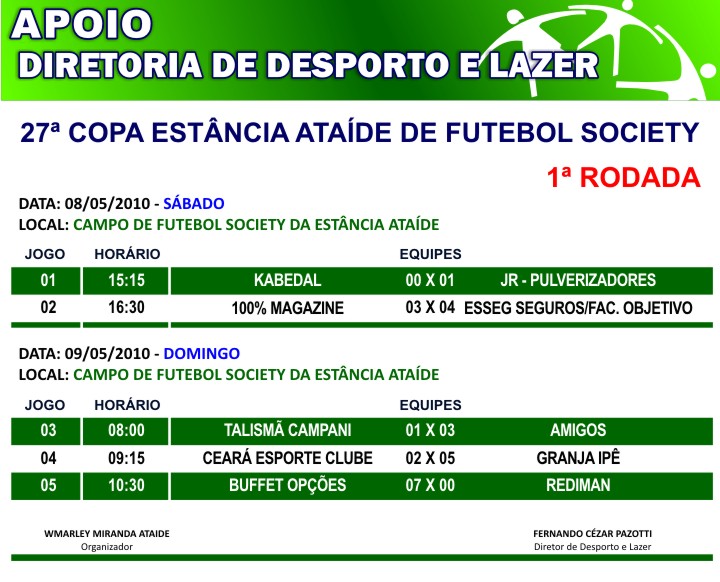 APOIO
DIRETORIA DE DESPORTO E LAZER

27ª COPA ESTÂNCIA ATAÍDE DE FUTEBOL SOCIETY

1ª RODADA

DATA: 08/05/2010 - SÁBADO
LOCAL: CAMPO DE FUTEBOL SOCIETY DA ESTÂNCIA ATAÍDE

| JOGO | HORÁRIO | EQUIPES | | |
|---|---|---|---|---|
| 01 | 15:15 | KABEDAL | 00 X 01 | JR - PULVERIZADORES |
| 02 | 16:30 | 100% MAGAZINE | 03 X 04 | ESSEG SEGUROS/FAC. OBJETIVO |

DATA: 09/05/2010 - DOMINGO
LOCAL: CAMPO DE FUTEBOL SOCIETY DA ESTÂNCIA ATAÍDE

| JOGO | HORÁRIO | EQUIPES | | |
|---|---|---|---|---|
| 03 | 08:00 | TALISMÃ CAMPANI | 01 X 03 | AMIGOS |
| 04 | 09:15 | CEARÁ ESPORTE CLUBE | 02 X 05 | GRANJA IPÊ |
| 05 | 10:30 | BUFFET OPÇÕES | 07 X 00 | REDIMAN |

WMARLEY MIRANDA ATAIDE
Organizador

FERNANDO CÉZAR PAZOTTI
Diretor de Desporto e Lazer